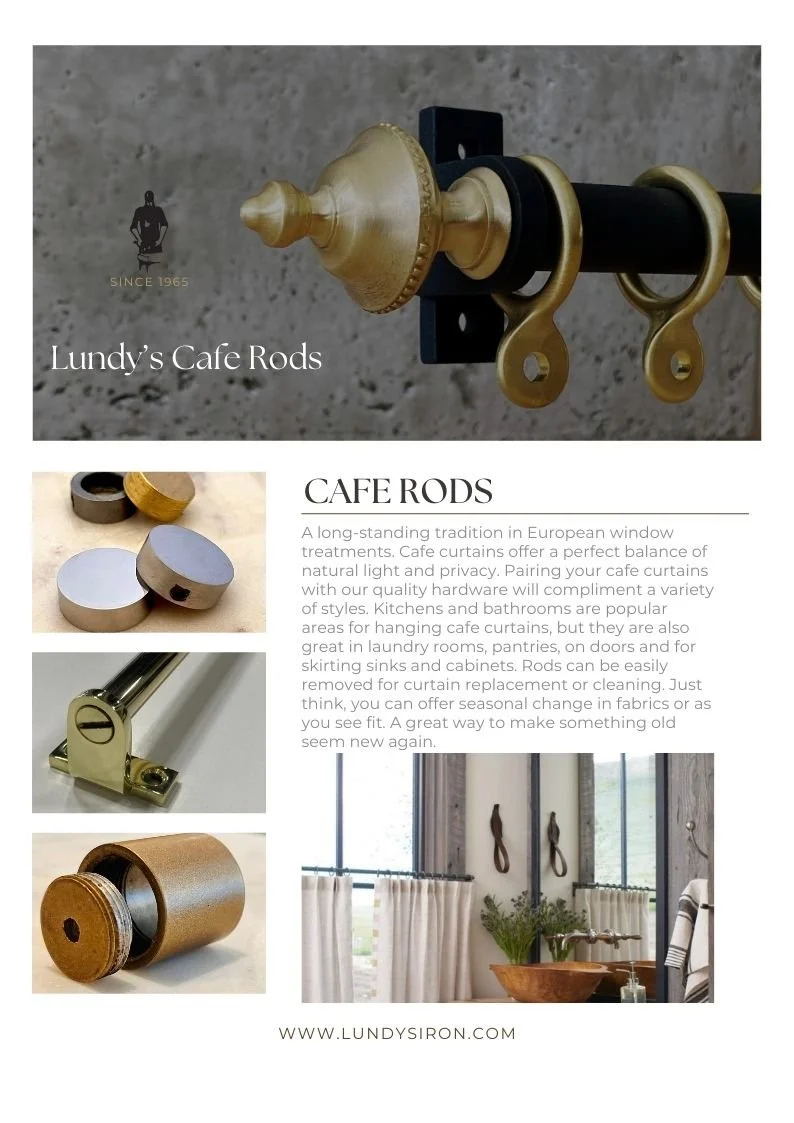 SINCE 1965

Lundy's Cafe Rods

CAFE RODS

A long-standing tradition in European window treatments. Cafe curtains offer a perfect balance of natural light and privacy. Pairing your cafe curtains with our quality hardware will compliment a variety of styles. Kitchens and bathrooms are popular areas for hanging cafe curtains, but they are also great in laundry rooms, pantries, on doors and for skirting sinks and cabinets. Rods can be easily removed for curtain replacement or cleaning. Just think, you can offer seasonal change in fabrics or as you see fit. A great way to make something old seem new again.

WWW.LUNDYSIRON.COM